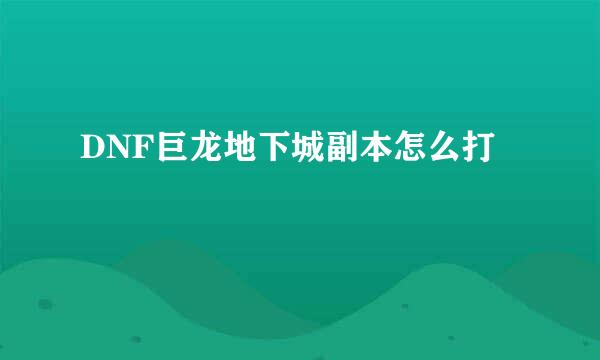 DNF巨龙地下城副本怎么打